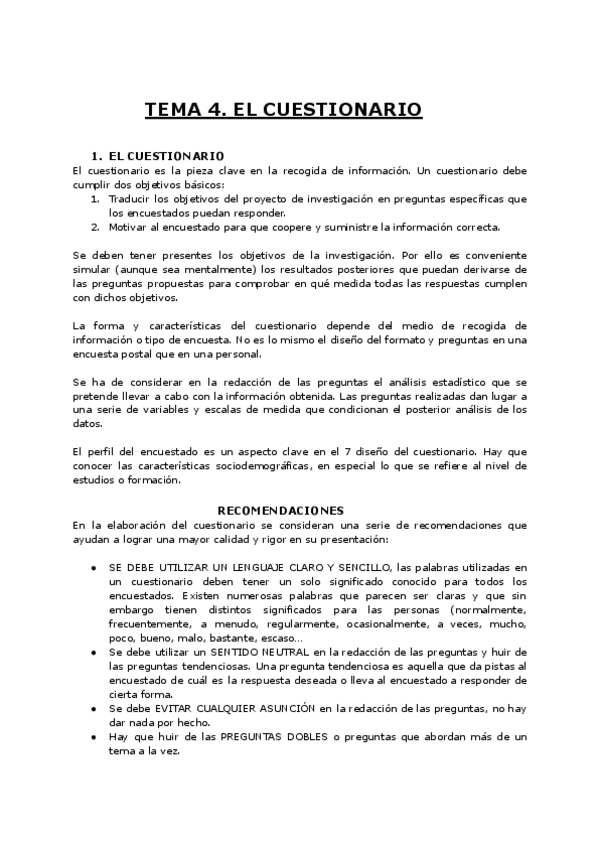 TEMA 4. EL CUESTIONARIO

1. EL CUESTIONARIO
El cuestionario es la pieza clave en la recogida de información. Un cuestionario debe cumplir dos objetivos básicos:
1. Traducir los objetivos del proyecto de investigación en preguntas específicas que los encuestados puedan responder.
2. Motivar al encuestado para que coopere y suministre la información correcta.

Se deben tener presentes los objetivos de la investigación. Por ello es conveniente simular (aunque sea mentalmente) los resultados posteriores que puedan derivarse de las preguntas propuestas para comprobar en qué medida todas las respuestas cumplen con dichos objetivos.

La forma y características del cuestionario depende del medio de recogida de información o tipo de encuesta. No es lo mismo el diseño del formato y preguntas en una encuesta postal que en una personal.

Se ha de considerar en la redacción de las preguntas el análisis estadístico que se pretende llevar a cabo con la información obtenida. Las preguntas realizadas dan lugar a una serie de variables y escalas de medida que condicionan el posterior análisis de los datos.

El perfil del encuestado es un aspecto clave en el 7 diseño del cuestionario. Hay que conocer las características sociodemográficas, en especial lo que se refiere al nivel de estudios o formación.

RECOMENDACIONES
En la elaboración del cuestionario se consideran una serie de recomendaciones que ayudan a lograr una mayor calidad y rigor en su presentación:

• SE DEBE UTILIZAR UN LENGUAJE CLARO Y SENCILLO, las palabras utilizadas en un cuestionario deben tener un solo significado conocido para todos los encuestados. Existen numerosas palabras que parecen ser claras y que sin embargo tienen distintos significados para las personas (normalmente, frecuentemente, a menudo, regularmente, ocasionalmente, a veces, mucho, poco, bueno, malo, bastante, escaso…
• Se debe utilizar un SENTIDO NEUTRAL en la redacción de las preguntas y huir de las preguntas tendenciosas. Una pregunta tendenciosa es aquella que da pistas al encuestado de cuál es la respuesta deseada o lleva al encuestado a responder de cierta forma.
• Se debe EVITAR CUALQUIER ASUNCIÓN en la redacción de las preguntas, no hay dar nada por hecho.
• Hay que huir de las PREGUNTAS DOBLES o preguntas que abordan más de un tema a la vez.